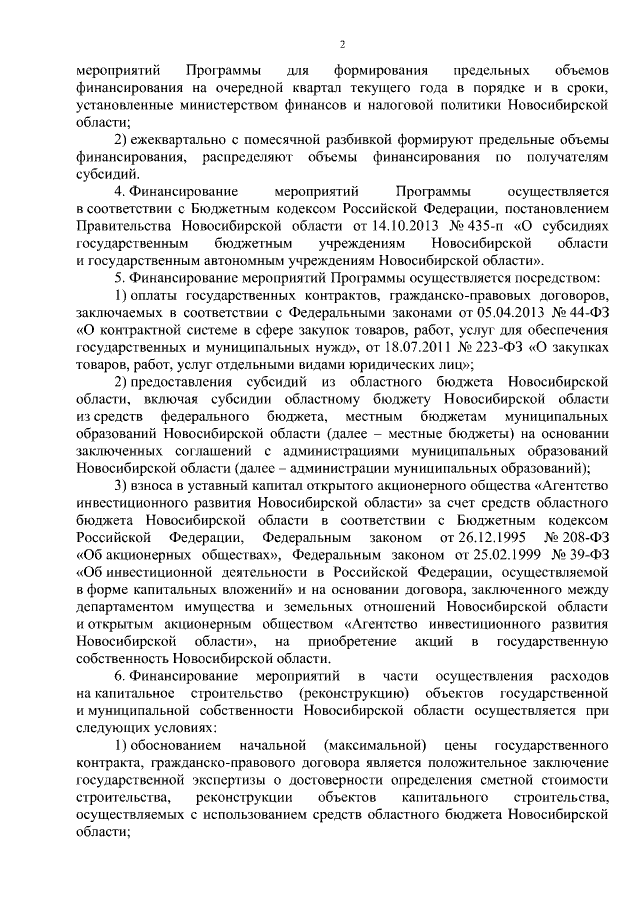 2

мероприятий Программы для формирования предельных объемов финансирования на очередной квартал текущего года в порядке и в сроки, установленные министерством финансов и налоговой политики Новосибирской области;

2) ежеквартально с помесячной разбивкой формируют предельные объемы финансирования, распределяют объемы финансирования по получателям субсидий.

4. Финансирование мероприятий Программы осуществляется в соответствии с Бюджетным кодексом Российской Федерации, постановлением Правительства Новосибирской области от 14.10.2013 № 435-п «О субсидиях государственным бюджетным учреждениям Новосибирской области и государственным автономным учреждениям Новосибирской области».

5. Финансирование мероприятий Программы осуществляется посредством:

1) оплаты государственных контрактов, гражданско-правовых договоров, заключаемых в соответствии с Федеральными законами от 05.04.2013 № 44-ФЗ «О контрактной системе в сфере закупок товаров, работ, услуг для обеспечения государственных и муниципальных нужд», от 18.07.2011 № 223-ФЗ «О закупках товаров, работ, услуг отдельными видами юридических лиц»;

2) предоставления субсидий из областного бюджета Новосибирской области, включая субсидии областному бюджету Новосибирской области из средств федерального бюджета, местным бюджетам муниципальных образований Новосибирской области (далее – местные бюджеты) на основании заключенных соглашений с администрациями муниципальных образований Новосибирской области (далее – администрации муниципальных образований);

3) взноса в уставный капитал открытого акционерного общества «Агентство инвестиционного развития Новосибирской области» за счет средств областного бюджета Новосибирской области в соответствии с Бюджетным кодексом Российской Федерации, Федеральным законом от 26.12.1995 № 208-ФЗ «Об акционерных обществах», Федеральным законом от 25.02.1999 № 39-ФЗ «Об инвестиционной деятельности в Российской Федерации, осуществляемой в форме капитальных вложений» и на основании договора, заключенного между департаментом имущества и земельных отношений Новосибирской области и открытым акционерным обществом «Агентство инвестиционного развития Новосибирской области», на приобретение акций в государственную собственность Новосибирской области.

6. Финансирование мероприятий в части осуществления расходов на капитальное строительство (реконструкцию) объектов государственной и муниципальной собственности Новосибирской области осуществляется при следующих условиях:

1) обоснованием начальной (максимальной) цены государственного контракта, гражданско-правового договора является положительное заключение государственной экспертизы о достоверности определения сметной стоимости строительства, реконструкции объектов капитального строительства, осуществляемых с использованием средств областного бюджета Новосибирской области;